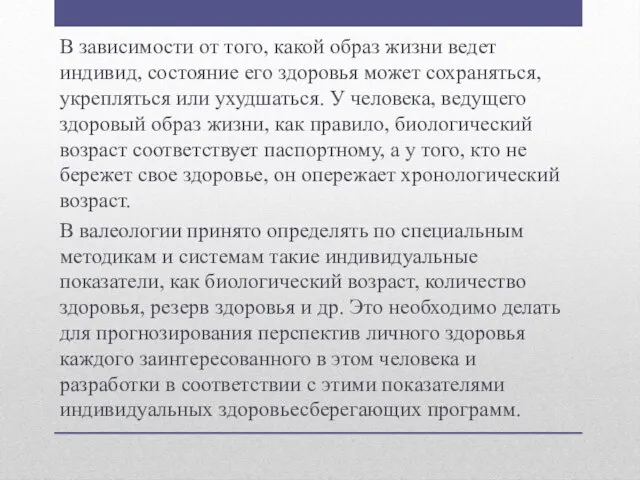 В зависимости от того, какой образ жизни ведет индивид, состояние его здоровья может сохраняться, укрепляться или ухудшаться. У человека, ведущего здоровый образ жизни, как правило, биологический возраст соответствует паспортному, а у того, кто не бережет свое здоровье, он опережает хронологический возраст.

В валеологии принято определять по специальным методикам и системам такие индивидуальные показатели, как биологический возраст, количество здоровья, резерв здоровья и др. Это необходимо делать для прогнозирования перспектив личного здоровья каждого заинтересованного в этом человека и разработки в соответствии с этими показателями индивидуальных здоровьесберегающих программ.